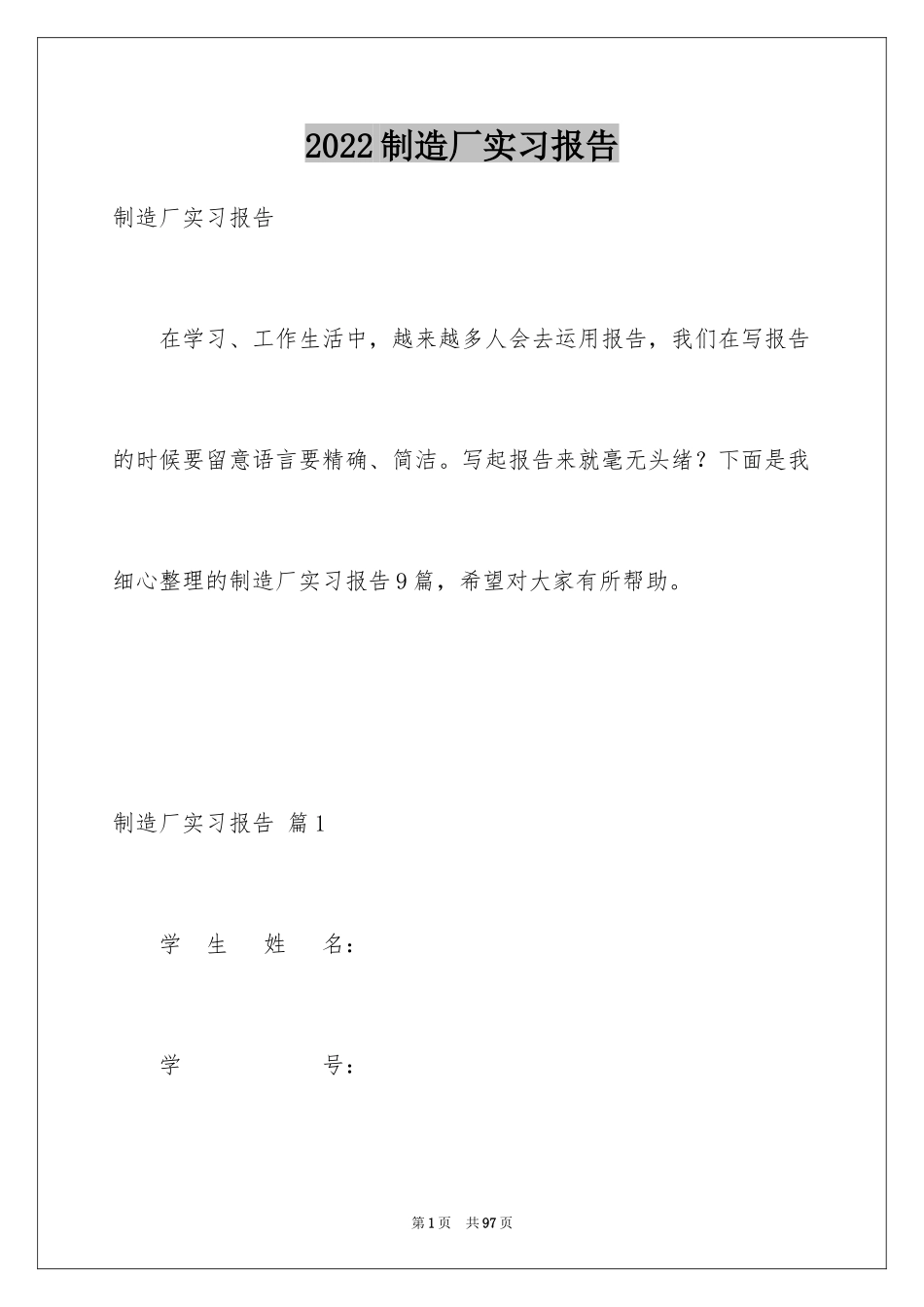 2022制造厂实习报告

制造厂实习报告

在学习、工作生活中，越来越多人会去运用报告，我们在写报告的时候要留意语言要精确、简洁。写起报告来就毫无头绪？下面是我细心整理的制造厂实习报告9篇，希望对大家有所帮助。

制造厂实习报告 篇1

学 生 姓 名：

学 号：

第1页 共97页